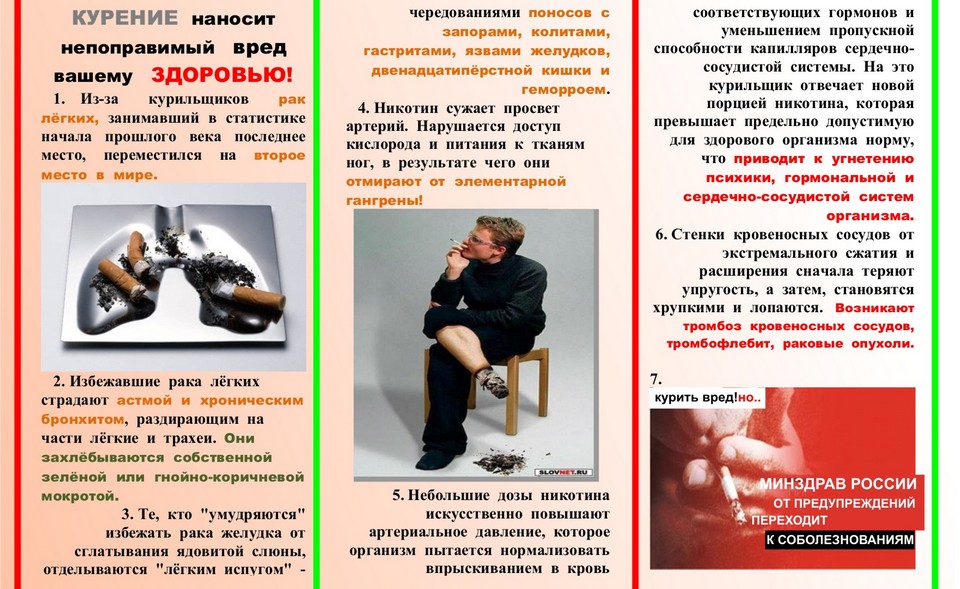 КУРЕНИЕ наносит непоправимый вред вашему ЗДОРОВЬЮ!

1. Из-за курильщиков рак лёгких, занимавший в статистике начала прошлого века последнее место, переместился на второе место в мире.

2. Избежавшие рака лёгких страдают астмой и хроническим бронхитом, раздирающим на части лёгкие и трахеи. Они захлёбываются собственной зелёной или гнойно-коричневой мокротой.

3. Те, кто "умудряются" избежать рака желудка от сглатывания ядовитой слюны, отделываются "лёгким испугом" - чередованиями поносов с запорами, колитами, гастритами, язвами желудков, двенадцатипёрстной кишки и геморроем.

4. Никотин сужает просвет артерий. Нарушается доступ кислорода и питания к тканям ног, в результате чего они отмирают от элементарной гангрены!

SLOVNET.RU

5. Небольшие дозы никотина искусственно повышают артериальное давление, которое организм пытается нормализовать впрыскиванием в кровь соответствующих гормонов и уменьшением пропускной способности капилляров сердечно-сосудистой системы. На это курильщик отвечает новой порцией никотина, которая превышает предельно допустимую для здорового организма норму, что приводит к угнетению психики, гормональной и сердечно-сосудистой систем организма.

6. Стенки кровеносных сосудов от экстремального сжатия и расширения сначала теряют упругость, а затем, становятся хрупкими и лопаются. Возникают тромбоз кровеносных сосудов, тромбофлебит, раковые опухоли.

7.

курить вред!но..

МИНЗДРАВ РОССИИ ОТ ПРЕДУПРЕЖДЕНИЙ ПЕРЕХОДИТ К СОБОЛЕЗНОВАНИЯМ